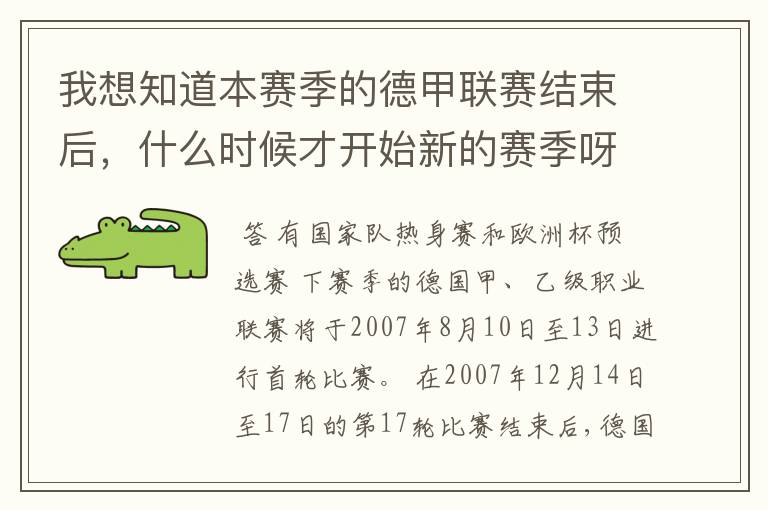 我想知道本赛季的德甲联赛结束后，什么时候才开始新的赛季呀

答 有国家队热身赛和欧洲杯预选赛 下赛季的德国甲、乙级职业联赛将于2007年8月10日至13日进行首轮比赛。 在2007年12月14日至17日的第17轮比赛结束后，德国